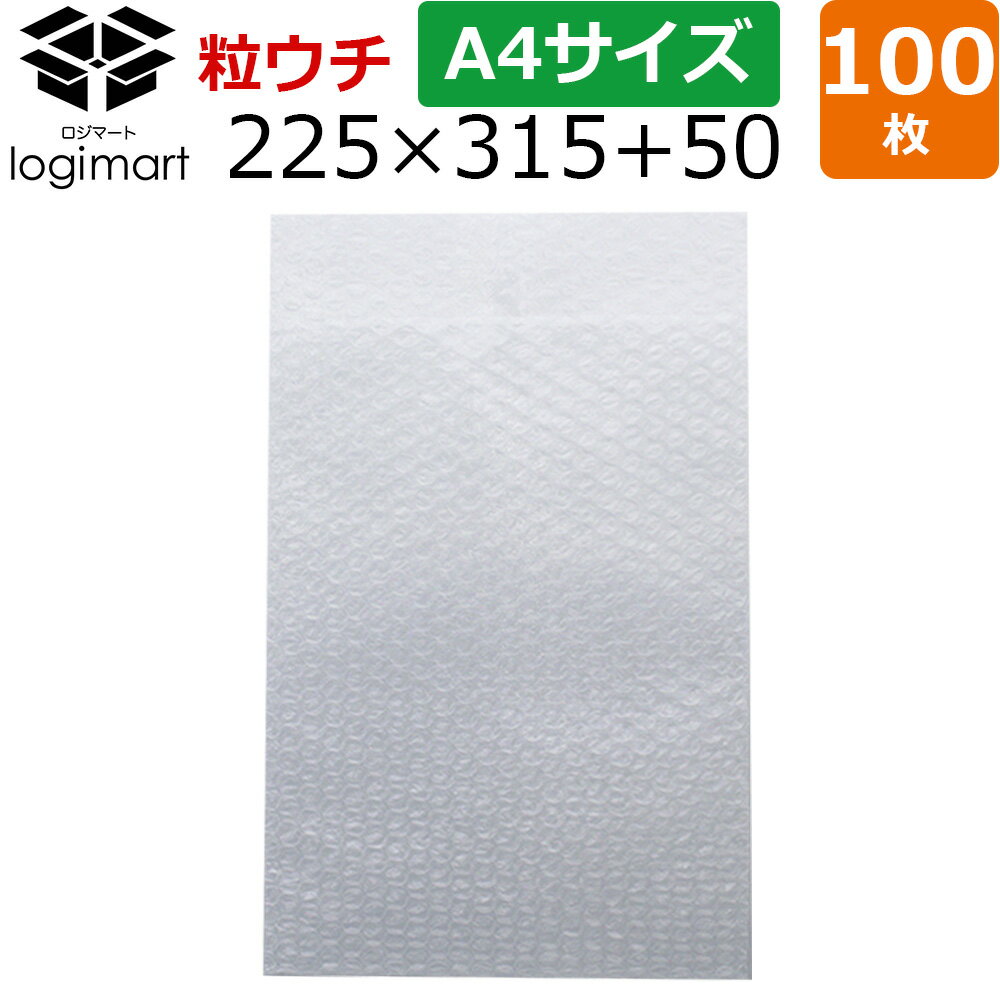 ロジマート
logimart

粒ウチ

A4サイズ

225×315+50

100
枚